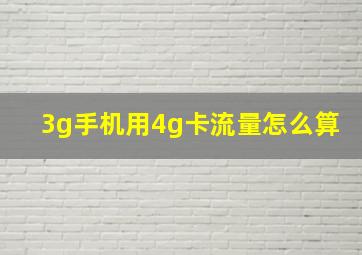 3g手机用4g卡流量怎么算